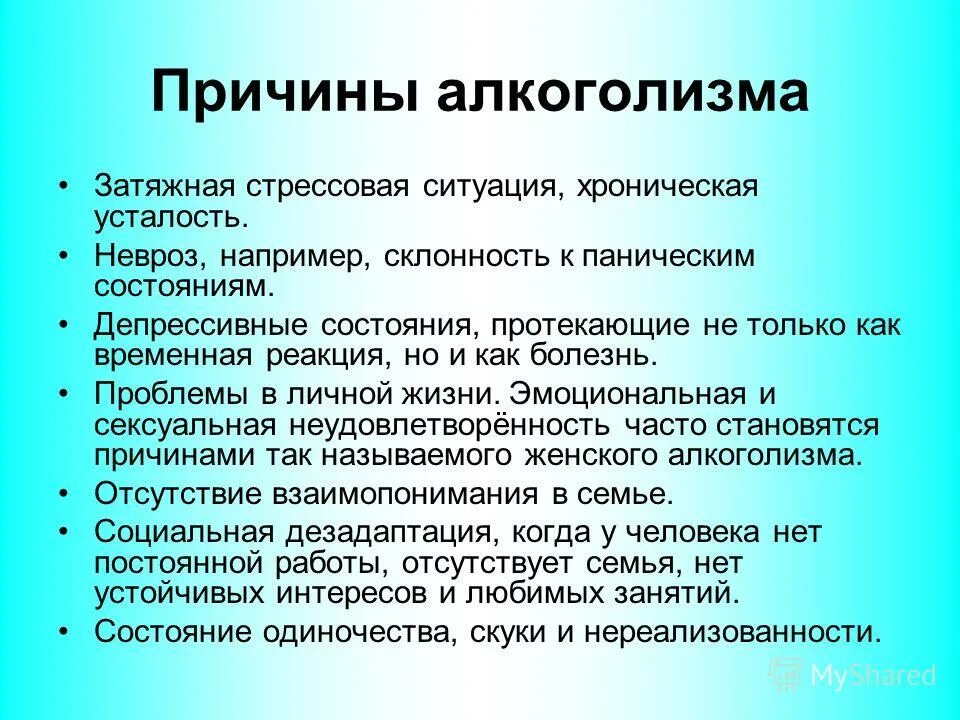 Причины алкоголизма

• Затяжная стрессовая ситуация, хроническая усталость.
• Невроз, например, склонность к паническим состояниям.
• Депрессивные состояния, протекающие не только как временная реакция, но и как болезнь.
• Проблемы в личной жизни. Эмоциональная и сексуальная неудовлетворённость часто становятся причинами так называемого женского алкоголизма.
• Отсутствие взаимопонимания в семье.
• Социальная дезадаптация, когда у человека нет постоянной работы, отсутствует семья, нет устойчивых интересов и любимых занятий.
• Состояние одиночества, скуки и нереализованности.

MyShared